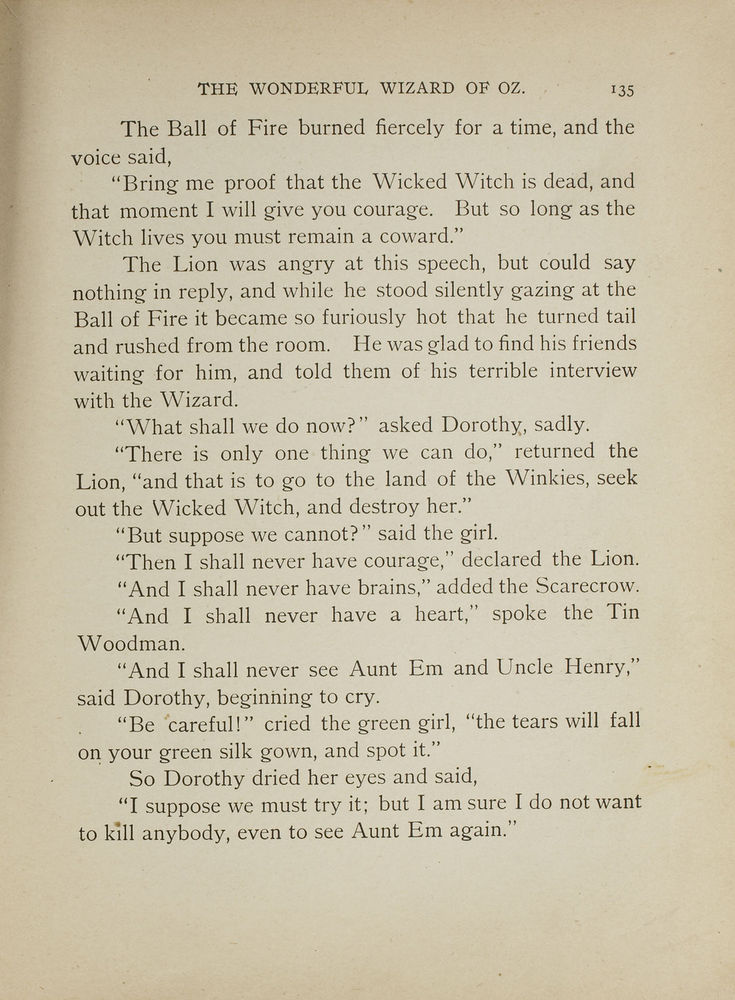 THE WONDERFUL WIZARD OF OZ. 135

The Ball of Fire burned fiercely for a time, and the voice said,

"Bring me proof that the Wicked Witch is dead, and that moment I will give you courage. But so long as the Witch lives you must remain a coward."

The Lion was angry at this speech, but could say nothing in reply, and while he stood silently gazing at the Ball of Fire it became so furiously hot that he turned tail and rushed from the room. He was glad to find his friends waiting for him, and told them of his terrible interview with the Wizard.

"What shall we do now?" asked Dorothy, sadly.

"There is only one thing we can do," returned the Lion, "and that is to go to the land of the Winkies, seek out the Wicked Witch, and destroy her."

"But suppose we cannot?" said the girl.

"Then I shall never have courage," declared the Lion.

"And I shall never have brains," added the Scarecrow.

"And I shall never have a heart," spoke the Tin Woodman.

"And I shall never see Aunt Em and Uncle Henry," said Dorothy, beginning to cry.

"Be careful!" cried the green girl, "the tears will fall on your green silk gown, and spot it."

So Dorothy dried her eyes and said,

"I suppose we must try it; but I am sure I do not want to kill anybody, even to see Aunt Em again."